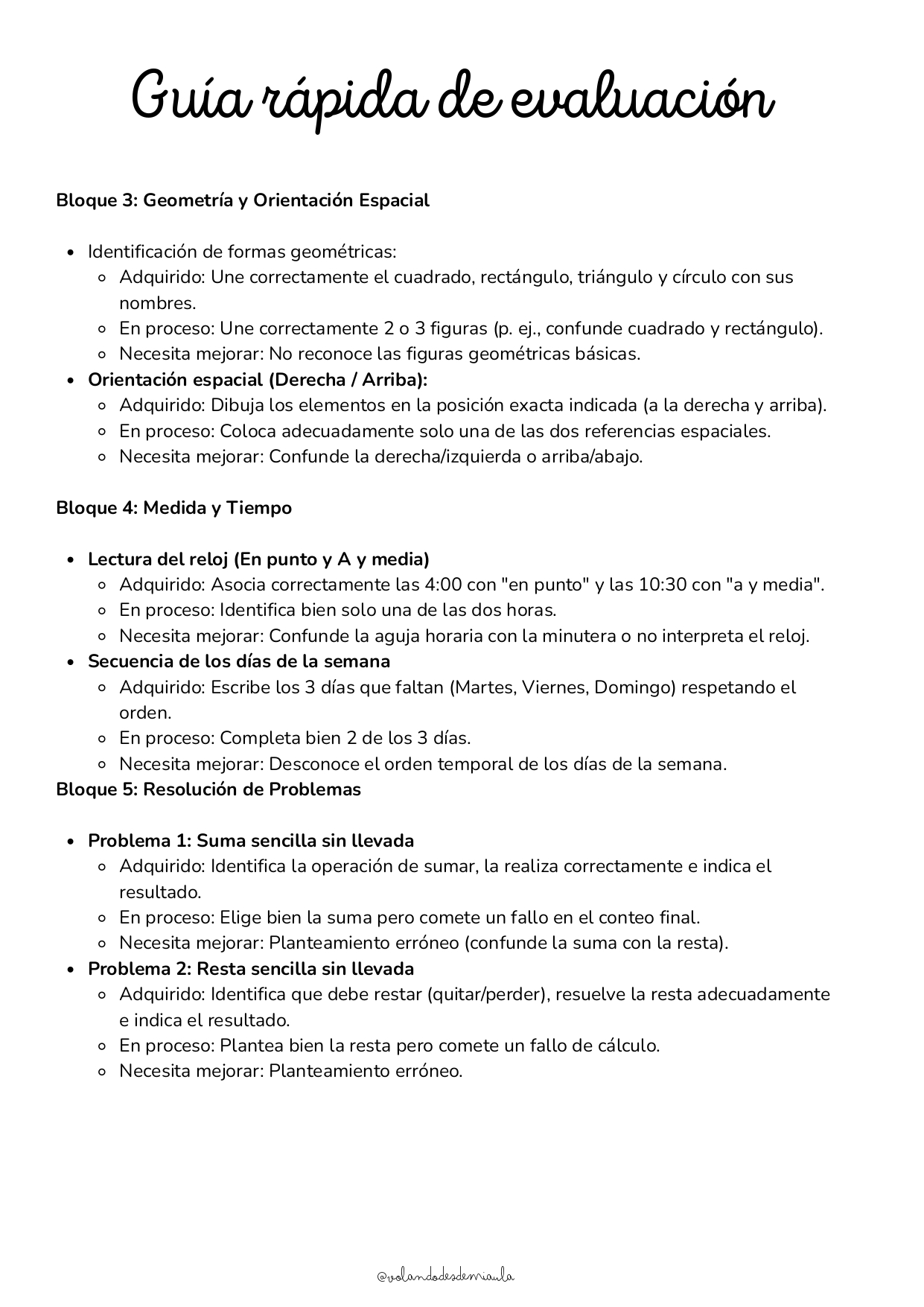 Guía rápida de evaluación

Bloque 3: Geometría y Orientación Espacial

- Identificación de formas geométricas:
  - Adquirido: Une correctamente el cuadrado, rectángulo, triángulo y círculo con sus nombres.
  - En proceso: Une correctamente 2 o 3 figuras (p. ej., confunde cuadrado y rectángulo).
  - Necesita mejorar: No reconoce las figuras geométricas básicas.
- Orientación espacial (Derecha / Arriba):
  - Adquirido: Dibuja los elementos en la posición exacta indicada (a la derecha y arriba).
  - En proceso: Coloca adecuadamente solo una de las dos referencias espaciales.
  - Necesita mejorar: Confunde la derecha/izquierda o arriba/abajo.

Bloque 4: Medida y Tiempo

- Lectura del reloj (En punto y A y media)
  - Adquirido: Asocia correctamente las 4:00 con "en punto" y las 10:30 con "a y media".
  - En proceso: Identifica bien solo una de las dos horas.
  - Necesita mejorar: Confunde la aguja horaria con la minutera o no interpreta el reloj.
- Secuencia de los días de la semana
  - Adquirido: Escribe los 3 días que faltan (Martes, Viernes, Domingo) respetando el orden.
  - En proceso: Completa bien 2 de los 3 días.
  - Necesita mejorar: Desconoce el orden temporal de los días de la semana.

Bloque 5: Resolución de Problemas

- Problema 1: Suma sencilla sin llevada
  - Adquirido: Identifica la operación de sumar, la realiza correctamente e indica el resultado.
  - En proceso: Elige bien la suma pero comete un fallo en el conteo final.
  - Necesita mejorar: Planteamiento erróneo (confunde la suma con la resta).
- Problema 2: Resta sencilla sin llevada
  - Adquirido: Identifica que debe restar (quitar/perder), resuelve la resta adecuadamente e indica el resultado.
  - En proceso: Plantea bien la resta pero comete un fallo de cálculo.
  - Necesita mejorar: Planteamiento erróneo.

@volandodesdemiaula